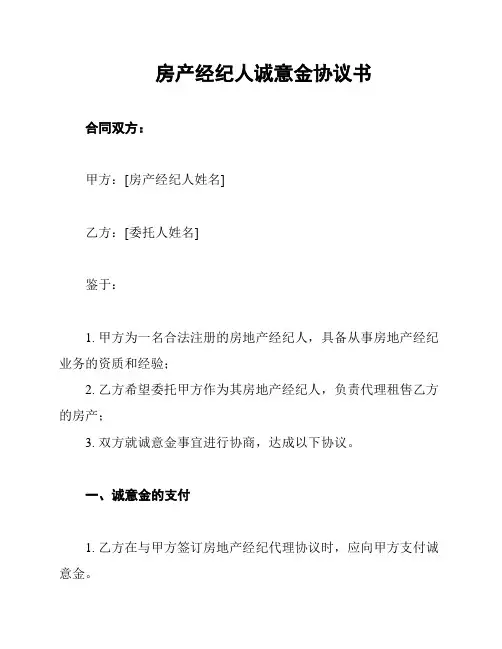 房产经纪人诚意金协议书

合同双方：

甲方：[房产经纪人姓名]

乙方：[委托人姓名]

鉴于：

1. 甲方为一名合法注册的房地产经纪人，具备从事房地产经纪业务的资质和经验；
2. 乙方希望委托甲方作为其房地产经纪人，负责代理租售乙方的房产；
3. 双方就诚意金事宜进行协商，达成以下协议。

一、诚意金的支付

1. 乙方在与甲方签订房地产经纪代理协议时，应向甲方支付诚意金。